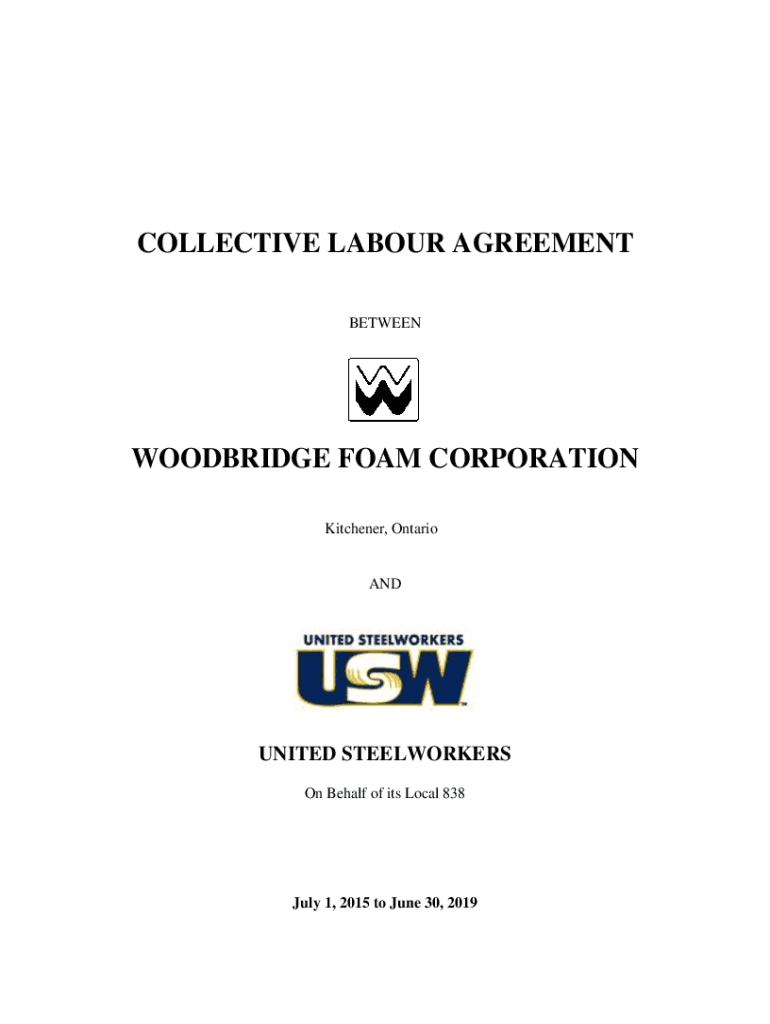 COLLECTIVE LABOUR AGREEMENT

BETWEEN

WOODBRIDGE FOAM CORPORATION

Kitchener, Ontario

AND

UNITED STEELWORKERS

USW

UNITED STEELWORKERS

On Behalf of its Local 838

July 1, 2015 to June 30, 2019